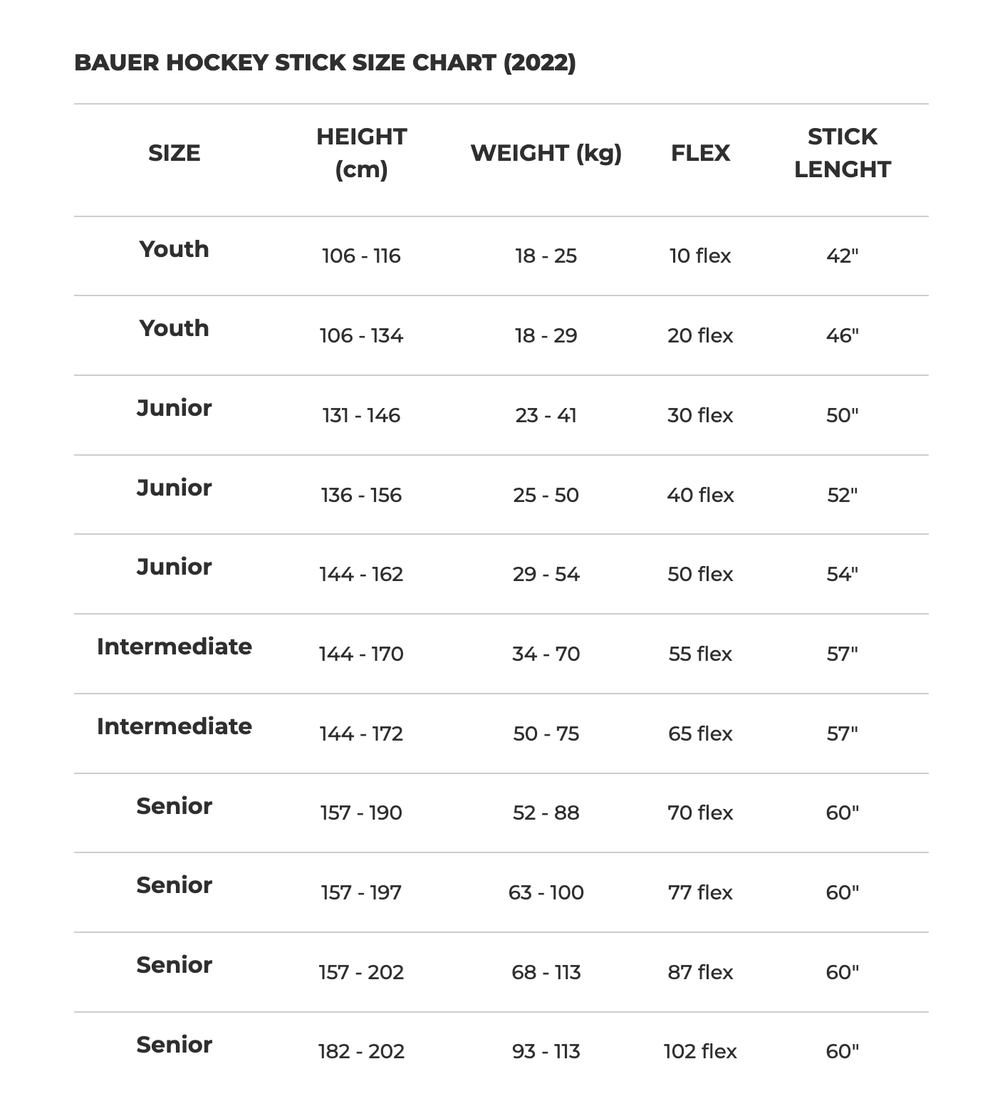 BAUER HOCKEY STICK SIZE CHART (2022)

| SIZE | HEIGHT (cm) | WEIGHT (kg) | FLEX | STICK LENGHT |
|---|---|---|---|---|
| Youth | 106 - 116 | 18 - 25 | 10 flex | 42" |
| Youth | 106 - 134 | 18 - 29 | 20 flex | 46" |
| Junior | 131 - 146 | 23 - 41 | 30 flex | 50" |
| Junior | 136 - 156 | 25 - 50 | 40 flex | 52" |
| Junior | 144 - 162 | 29 - 54 | 50 flex | 54" |
| Intermediate | 144 - 170 | 34 - 70 | 55 flex | 57" |
| Intermediate | 144 - 172 | 50 - 75 | 65 flex | 57" |
| Senior | 157 - 190 | 52 - 88 | 70 flex | 60" |
| Senior | 157 - 197 | 63 - 100 | 77 flex | 60" |
| Senior | 157 - 202 | 68 - 113 | 87 flex | 60" |
| Senior | 182 - 202 | 93 - 113 | 102 flex | 60" |